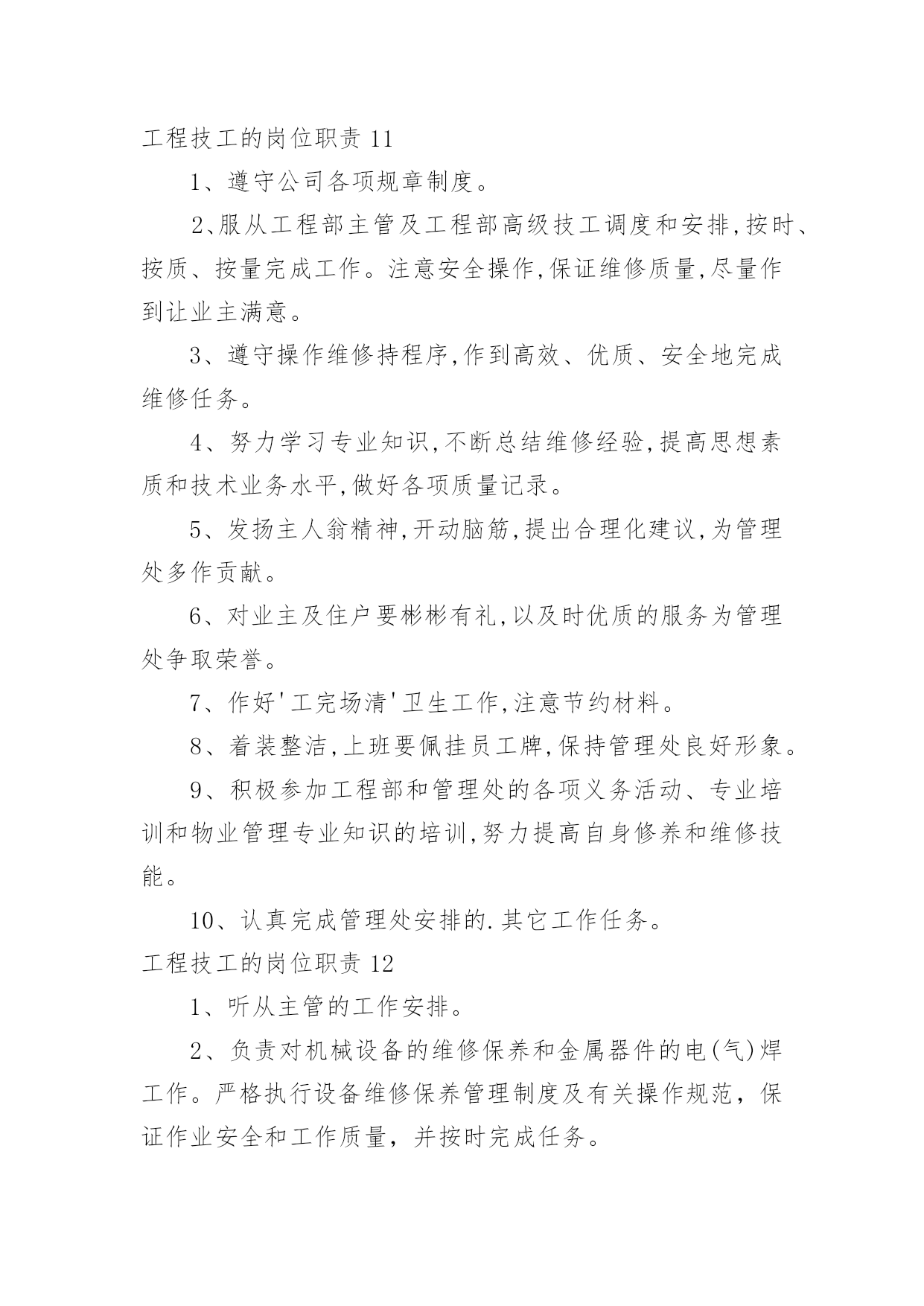 工程技工的岗位职责 11

1、遵守公司各项规章制度。

2、服从工程部主管及工程部高级技工调度和安排,按时、按质、按量完成工作。注意安全操作,保证维修质量,尽量作到让业主满意。

3、遵守操作维修持程序,作到高效、优质、安全地完成维修任务。

4、努力学习专业知识,不断总结维修经验,提高思想素质和技术业务水平,做好各项质量记录。

5、发扬主人翁精神,开动脑筋,提出合理化建议,为管理处多作贡献。

6、对业主及住户要彬彬有礼,以及时优质的服务为管理处争取荣誉。

7、作好'工完场清'卫生工作,注意节约材料。

8、着装整洁,上班要佩挂员工牌,保持管理处良好形象。

9、积极参加工程部和管理处的各项义务活动、专业培训和物业管理专业知识的培训,努力提高自身修养和维修技能。

10、认真完成管理处安排的.其它工作任务。

工程技工的岗位职责 12

1、听从主管的工作安排。

2、负责对机械设备的维修保养和金属器件的电(气)焊工作。严格执行设备维修保养管理制度及有关操作规范，保证作业安全和工作质量，并按时完成任务。